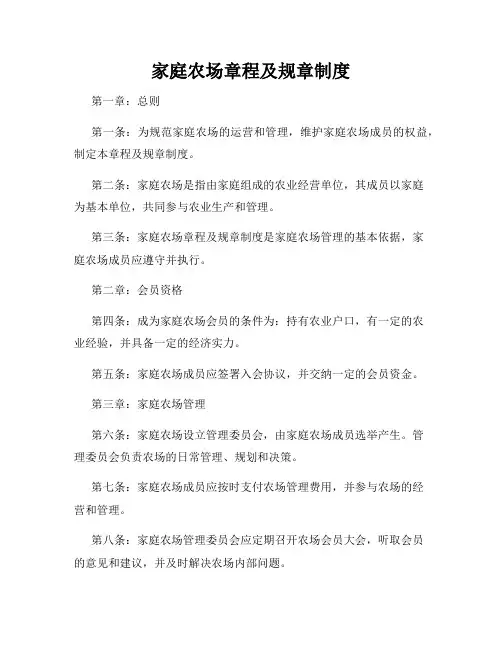 家庭农场章程及规章制度

第一章：总则

第一条：为规范家庭农场的运营和管理，维护家庭农场成员的权益，制定本章程及规章制度。

第二条：家庭农场是指由家庭组成的农业经营单位，其成员以家庭为基本单位，共同参与农业生产和管理。

第三条：家庭农场章程及规章制度是家庭农场管理的基本依据，家庭农场成员应遵守并执行。

第二章：会员资格

第四条：成为家庭农场会员的条件为：持有农业户口，有一定的农业经验，并具备一定的经济实力。

第五条：家庭农场成员应签署入会协议，并交纳一定的会员资金。

第三章：家庭农场管理

第六条：家庭农场设立管理委员会，由家庭农场成员选举产生。管理委员会负责农场的日常管理、规划和决策。

第七条：家庭农场成员应按时支付农场管理费用，并参与农场的经营和管理。

第八条：家庭农场管理委员会应定期召开农场会员大会，听取会员的意见和建议，并及时解决农场内部问题。